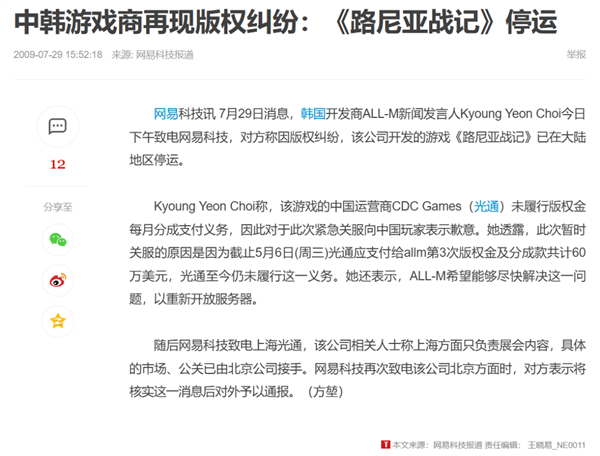 中韩游戏商再现版权纠纷：《路尼亚战记》停运

2009-07-29 15:52:18 来源: 网易科技报道

举报

12

分享至

网易科技讯 7月29日消息，韩国开发商ALL-M新闻发言人Kyoung Yeon Choi今日下午致电网易科技，对方称因版权纠纷，该公司开发的游戏《路尼亚战记》已在大陆地区停运。

Kyoung Yeon Choi称，该游戏的中国运营商CDC Games（光通）未履行版权金每月分成支付义务，因此对于此次紧急关服向中国玩家表示歉意。她透露，此次暂时关服的原因是因为截止5月6日(周三)光通应支付给allm第3次版权金及分成款共计60万美元，光通至今仍未履行这一义务。她还表示，ALL-M希望能够尽快解决这一问题，以重新开放服务器。

随后网易科技致电上海光通，该公司相关人士称上海方面只负责展会内容，具体的市场、公关已由北京公司接手。网易科技再次致电该公司北京方面时，对方表示将核实这一消息后对外予以通报。（方堃）

本文来源：网易科技报道 责任编辑： 王晓易_NE0011